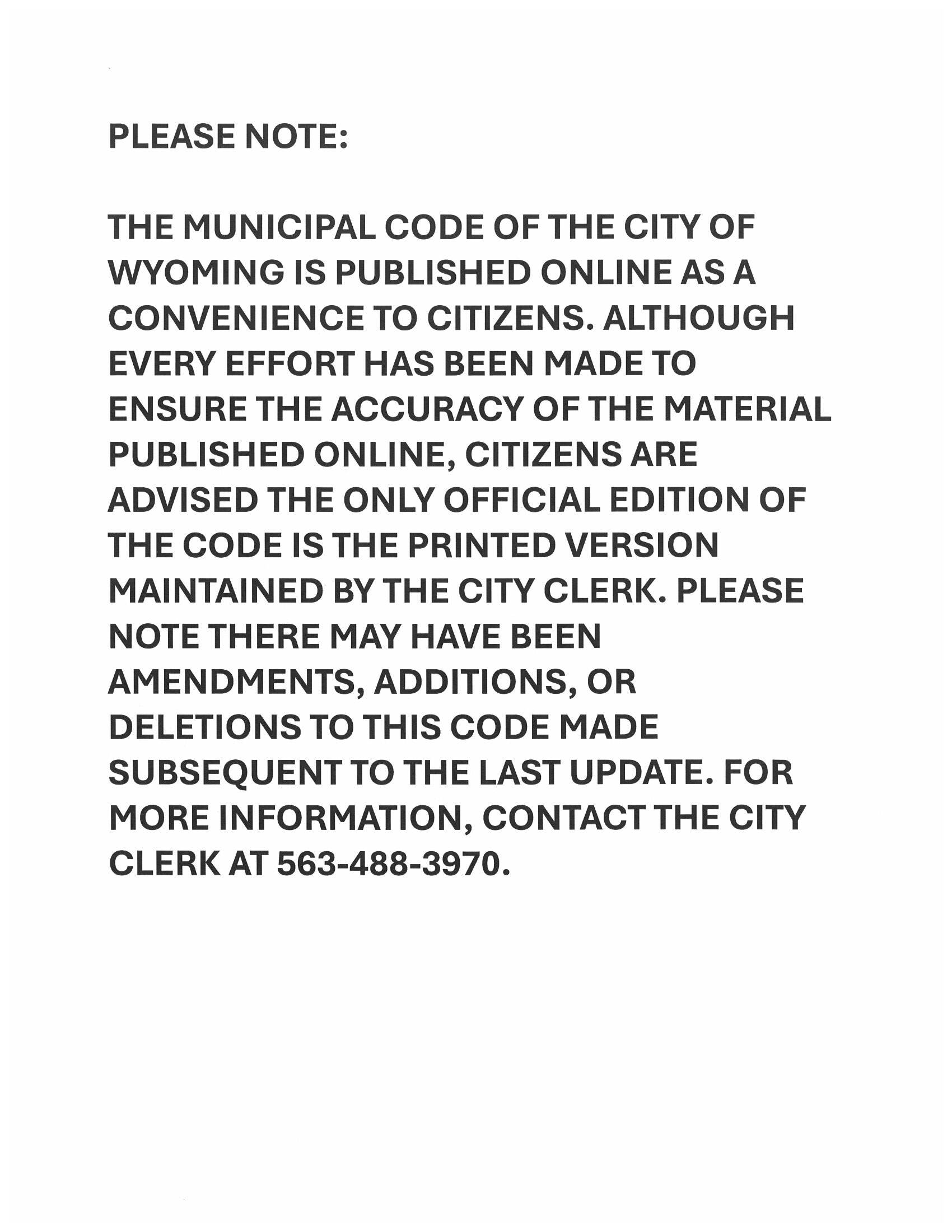 PLEASE NOTE:

THE MUNICIPAL CODE OF THE CITY OF WYOMING IS PUBLISHED ONLINE AS A CONVENIENCE TO CITIZENS. ALTHOUGH EVERY EFFORT HAS BEEN MADE TO ENSURE THE ACCURACY OF THE MATERIAL PUBLISHED ONLINE, CITIZENS ARE ADVISED THE ONLY OFFICIAL EDITION OF THE CODE IS THE PRINTED VERSION MAINTAINED BY THE CITY CLERK. PLEASE NOTE THERE MAY HAVE BEEN AMENDMENTS, ADDITIONS, OR DELETIONS TO THIS CODE MADE SUBSEQUENT TO THE LAST UPDATE. FOR MORE INFORMATION, CONTACT THE CITY CLERK AT 563-488-3970.